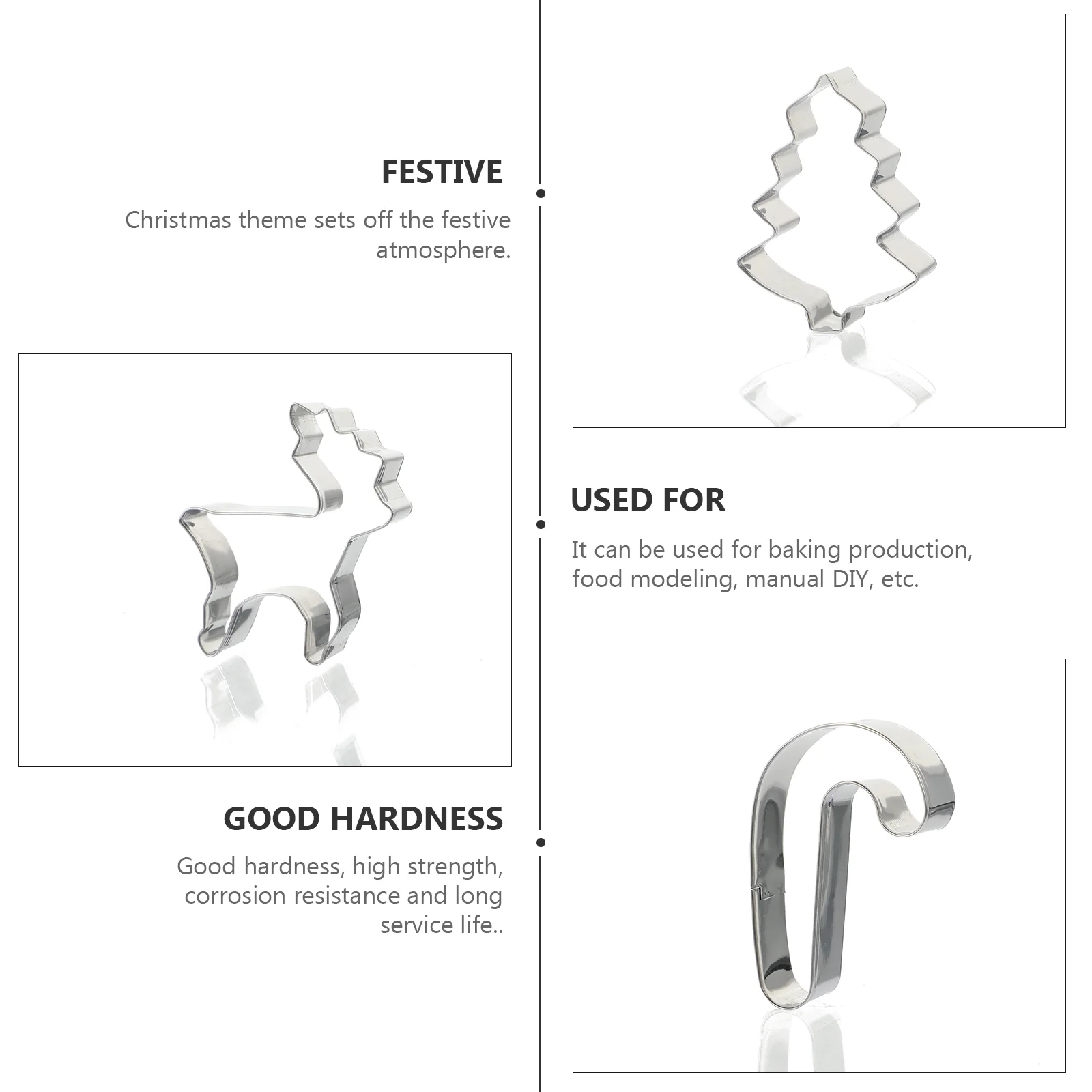 FESTIVE

Christmas theme sets off the festive atmosphere.

USED FOR

It can be used for baking production, food modeling, manual DIY, etc.

GOOD HARDNESS

Good hardness, high strength, corrosion resistance and long service life..